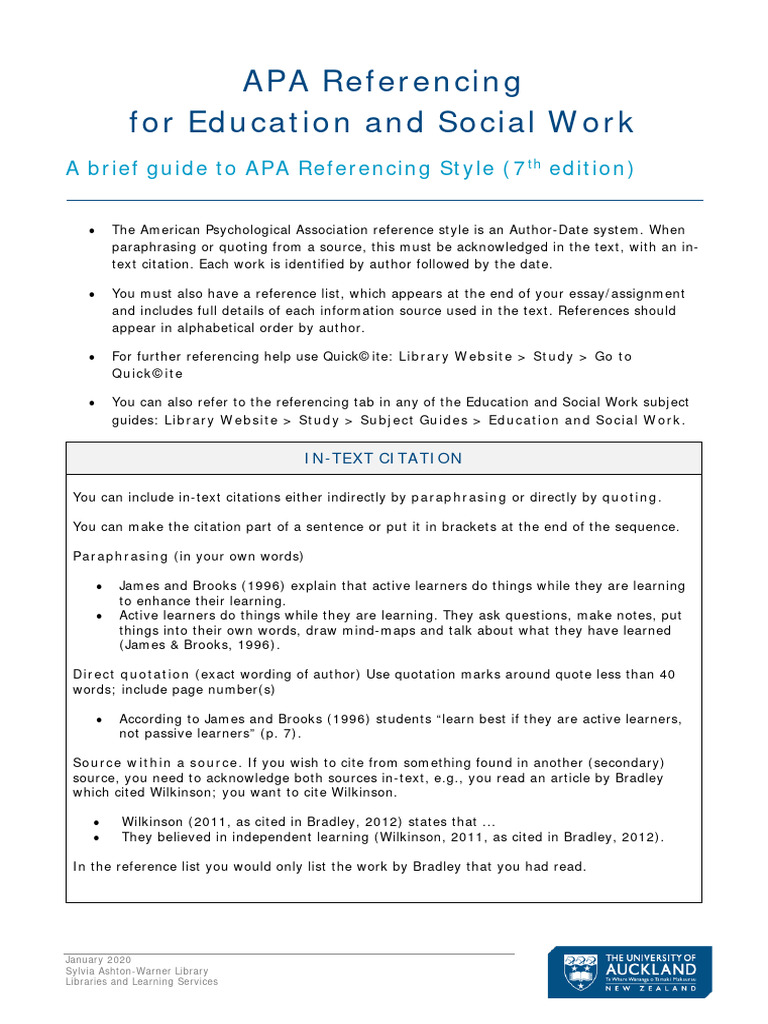 APA Referencing
for Education and Social Work

A brief guide to APA Referencing Style ($7^{th}$ edition)

• The American Psychological Association reference style is an Author-Date system. When paraphrasing or quoting from a source, this must be acknowledged in the text, with an in-text citation. Each work is identified by author followed by the date.

• You must also have a reference list, which appears at the end of your essay/assignment and includes full details of each information source used in the text. References should appear in alphabetical order by author.

• For further referencing help use Quick©ite: Library Website > Study > Go to Quick©ite

• You can also refer to the referencing tab in any of the Education and Social Work subject guides: Library Website > Study > Subject Guides > Education and Social Work.

IN-TEXT CITATION

You can include in-text citations either indirectly by paraphrasing or directly by quoting.

You can make the citation part of a sentence or put it in brackets at the end of the sequence.

Paraphrasing (in your own words)

• James and Brooks (1996) explain that active learners do things while they are learning to enhance their learning.
• Active learners do things while they are learning. They ask questions, make notes, put things into their own words, draw mind-maps and talk about what they have learned (James & Brooks, 1996).

Direct quotation (exact wording of author) Use quotation marks around quote less than 40 words; include page number(s)

• According to James and Brooks (1996) students "learn best if they are active learners, not passive learners" (p. 7).

Source within a source. If you wish to cite from something found in another (secondary) source, you need to acknowledge both sources in-text, e.g., you read an article by Bradley which cited Wilkinson; you want to cite Wilkinson.

• Wilkinson (2011, as cited in Bradley, 2012) states that ...
• They believed in independent learning (Wilkinson, 2011, as cited in Bradley, 2012).

In the reference list you would only list the work by Bradley that you had read.

January 2020
Sylvia Ashton-Warner Library
Libraries and Learning Services

THE UNIVERSITY OF AUCKLAND
Te Whare Wānanga o Tāmaki Makaurau
NEW ZEALAND